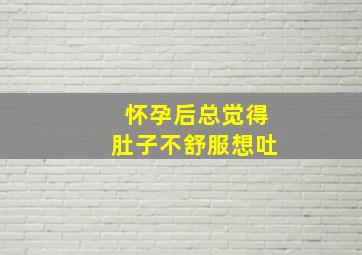 怀孕后总觉得
肚子不舒服想吐